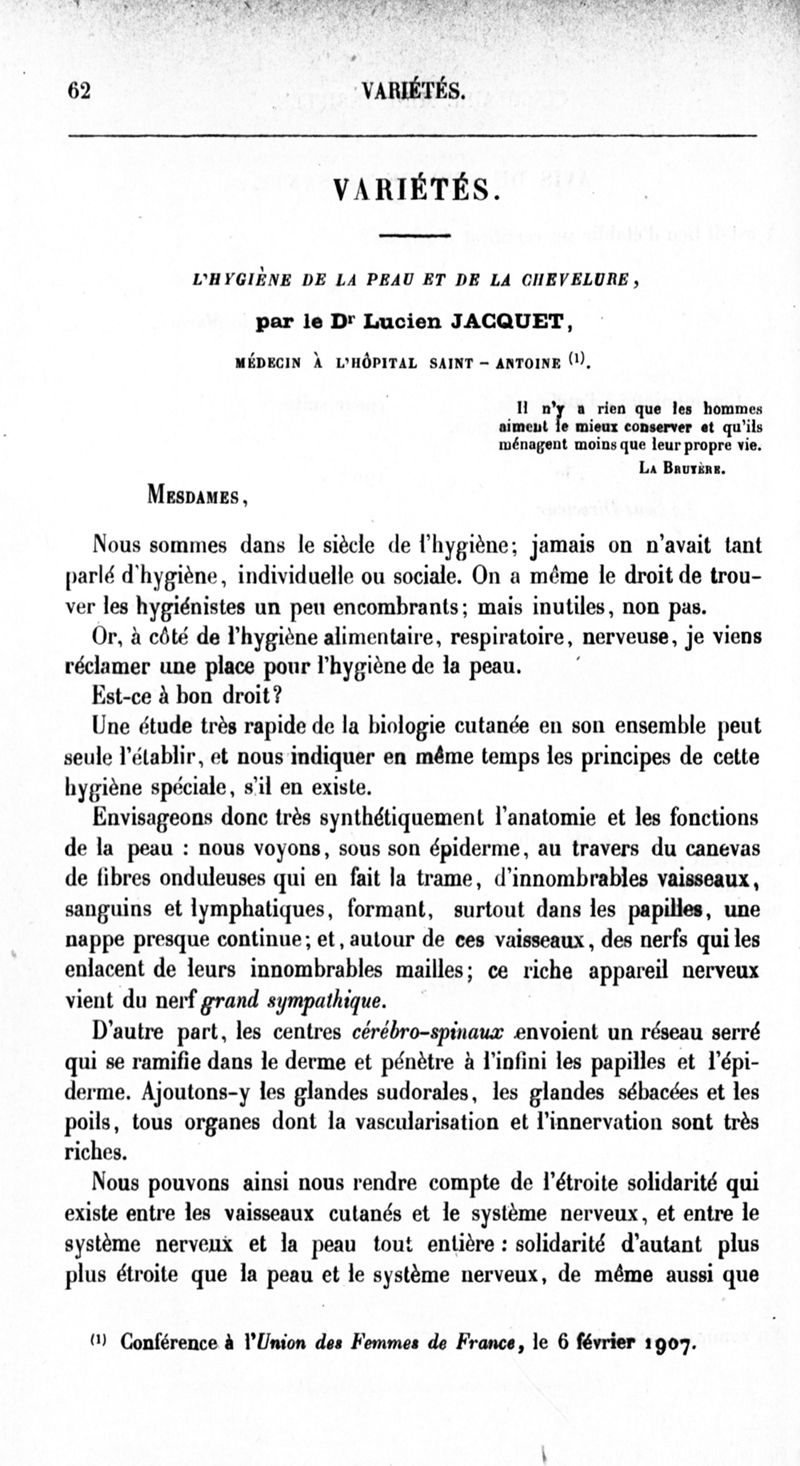 62 VARIÉTÉS.

VARIÉTÉS.

L'HYGIÈNE DE LA PEAU ET DE LA CHEVELURE,

par le Dr Lucien JACQUET,

MÉDECIN À L'HÔPITAL SAINT-ANTOINE (1).

Il n'y a rien que les hommes aiment le mieux conserver et qu'ils ménagent moins que leur propre vie.

LA BRUYÈRE.

MESDAMES,

Nous sommes dans le siècle de l'hygiène; jamais on n'avait tant parlé d'hygiène, individuelle ou sociale. On a même le droit de trouver les hygiénistes un peu encombrants; mais inutiles, non pas.

Or, à côté de l'hygiène alimentaire, respiratoire, nerveuse, je viens réclamer une place pour l'hygiène de la peau.

Est-ce à bon droit?

Une étude très rapide de la biologie cutanée en son ensemble peut seule l'établir, et nous indiquer en même temps les principes de cette hygiène spéciale, s'il en existe.

Envisageons donc très synthétiquement l'anatomie et les fonctions de la peau : nous voyons, sous son épiderme, au travers du canevas de fibres onduleuses qui en fait la trame, d'innombrables vaisseaux, sanguins et lymphatiques, formant, surtout dans les papilles, une nappe presque continue; et, autour de ces vaisseaux, des nerfs qui les enlacent de leurs innombrables mailles; ce riche appareil nerveux vient du nerf grand sympathique.

D'autre part, les centres cérébro-spinaux envoient un réseau serré qui se ramifie dans le derme et pénètre à l'infini les papilles et l'épiderme. Ajoutons-y les glandes sudorales, les glandes sébacées et les poils, tous organes dont la vascularisation et l'innervation sont très riches.

Nous pouvons ainsi nous rendre compte de l'étroite solidarité qui existe entre les vaisseaux cutanés et le système nerveux, et entre le système nerveux et la peau tout entière : solidarité d'autant plus plus étroite que la peau et le système nerveux, de même aussi que

(1) Conférence à l'Union des Femmes de France, le 6 février 1907.